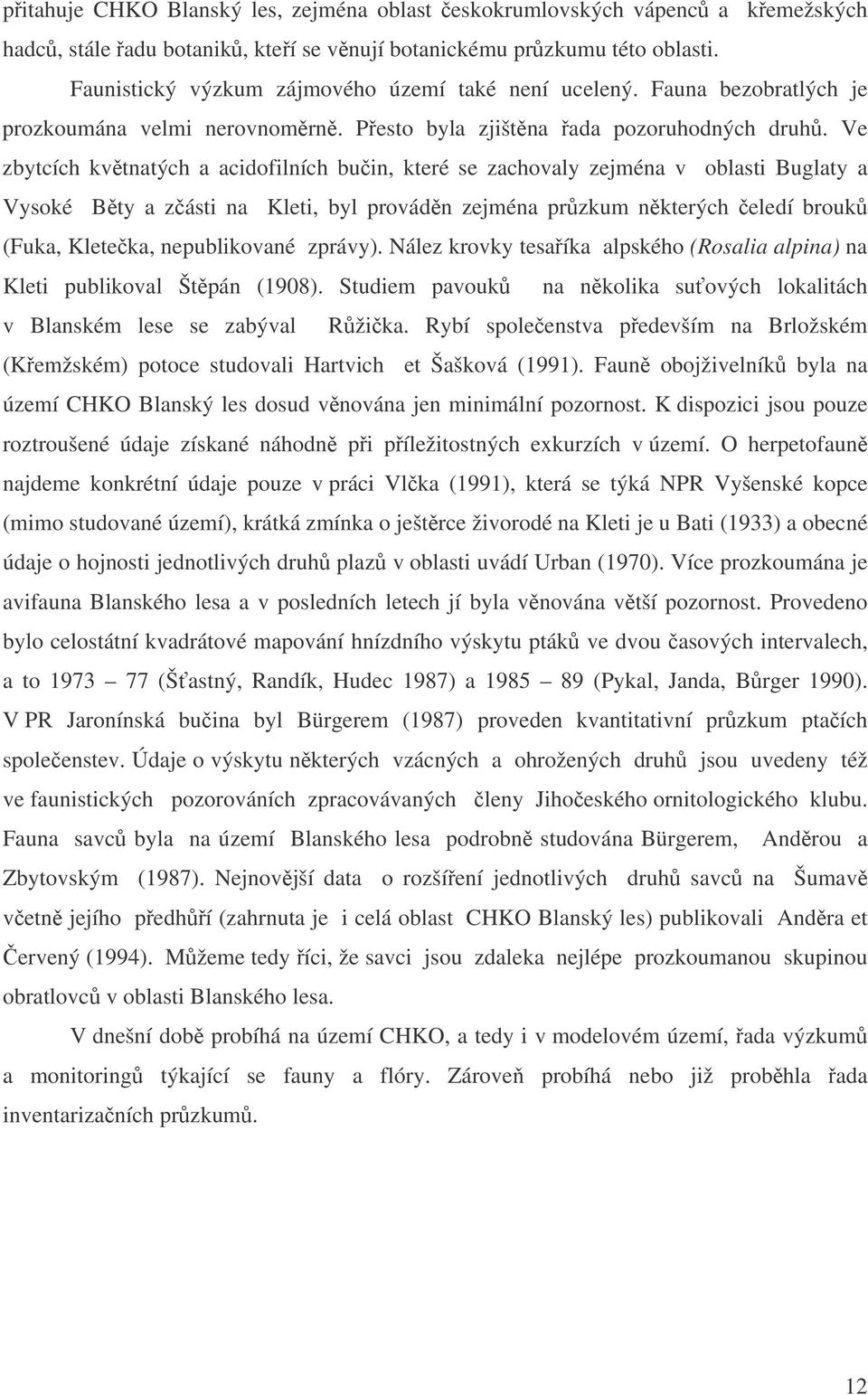 přitahuje CHKO Blanský les, zejména oblast českokrumlovských vápenců a křemežských hadců, stále řadu botaniků, kteří se věnují botanickému průzkumu této oblasti.

Faunistický výzkum zájmového území také není ucelený. Fauna bezobratlých je prozkoumána velmi nerovnoměrně. Přesto byla zjištěna řada pozoruhodných druhů. Ve zbytcích květnatých a acidofilních bučin, které se zachovaly zejména v oblasti Buglaty a Vysoké Běty a zčásti na Kleti, byl prováděn zejména průzkum některých čeledí brouků (Fuka, Kletečka, nepublikované zprávy). Nález krovky tesaříka alpského (Rosalia alpina) na Kleti publikoval Štěpán (1908). Studiem pavouků na několika suťových lokalitách v Blanském lese se zabýval Růžička. Rybí společenstva především na Brložském (Křemžském) potoce studovali Hartvich et Šašková (1991). Fauně obojživelníků byla na území CHKO Blanský les dosud věnována jen minimální pozornost. K dispozici jsou pouze roztroušené údaje získané náhodně při příležitostných exkurzích v území. O herpetofauně najdeme konkrétní údaje pouze v práci Vlčka (1991), která se týká NPR Vyšenské kopce (mimo studované území), krátká zmínka o ještěrce živorodé na Kleti je u Bati (1933) a obecné údaje o hojnosti jednotlivých druhů plazů v oblasti uvádí Urban (1970). Více prozkoumána je avifauna Blanského lesa a v posledních letech jí byla věnována větší pozornost. Provedeno bylo celostátní kvadrátové mapování hnízdního výskytu ptáků ve dvou časových intervalech, a to 1973 – 77 (Šťastný, Randík, Hudec 1987) a 1985 – 89 (Pykal, Janda, Bůrger 1990). V PR Jaronínská bučina byl Bürgerem (1987) proveden kvantitativní průzkum ptačích společenstev. Údaje o výskytu některých vzácných a ohrožených druhů jsou uvedeny též ve faunistických pozorováních zpracovávaných členy Jihočeského ornitologického klubu. Fauna savců byla na území Blanského lesa podrobně studována Bürgerem, Anděrou a Zbytovským (1987). Nejnovější data o rozšíření jednotlivých druhů savců na Šumavě včetně jejího předhůří (zahrnuta je i celá oblast CHKO Blanský les) publikovali Anděra et Červený (1994). Můžeme tedy říci, že savci jsou zdaleka nejlépe prozkoumanou skupinou obratlovců v oblasti Blanského lesa.

V dnešní době probíhá na území CHKO, a tedy i v modelovém území, řada výzkumů a monitoringů týkající se fauny a flóry. Zároveň probíhá nebo již proběhla řada inventarizačních průzkumů.

12